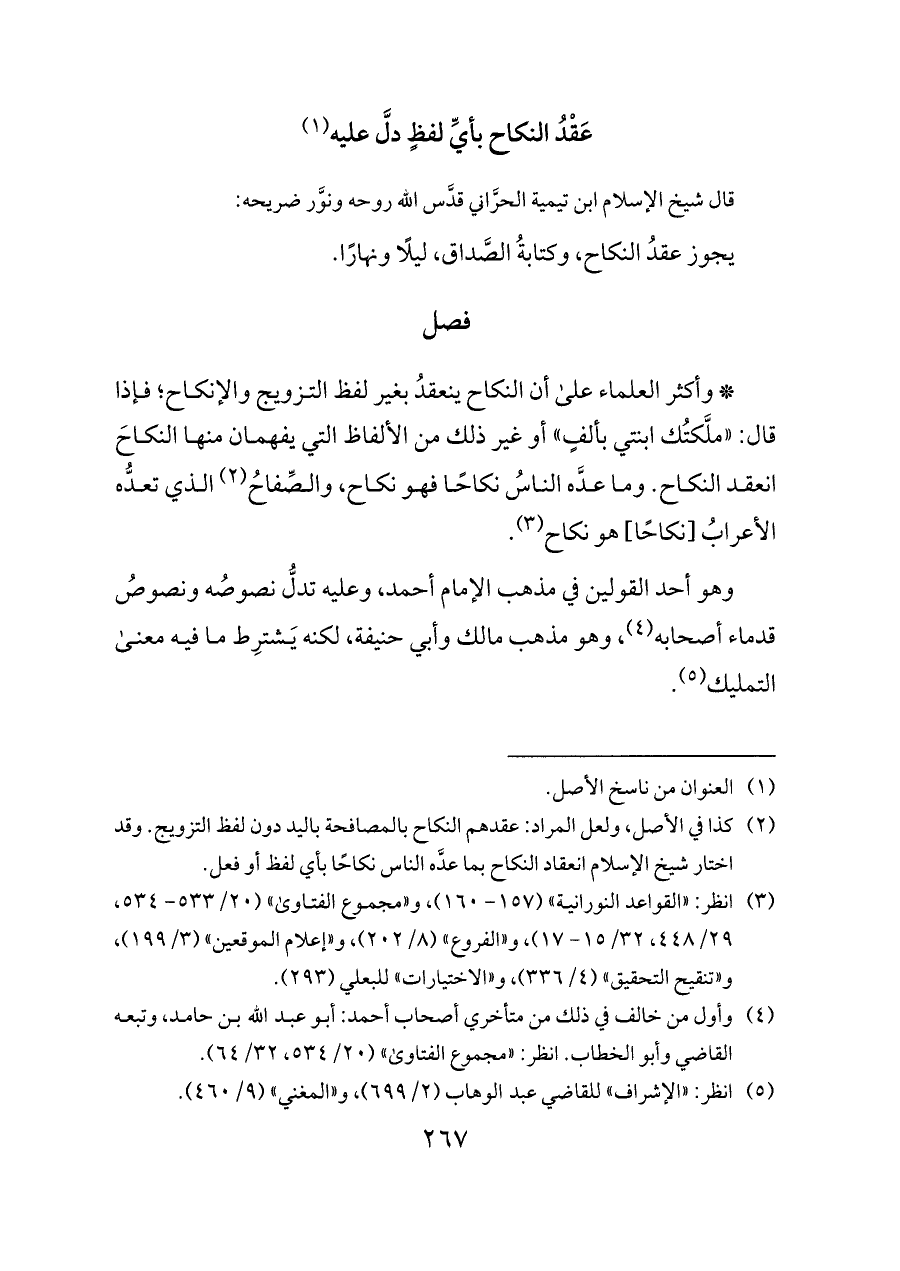 عَقْدُ النكاح بأيِّ لفظٍ دلَّ عليه(١)

قال شيخ الإسلام ابن تيمية الحرَّاني قدَّس الله روحه ونوَّر ضريحه:
يجوز عقدُ النكاح، وكتابةُ الصَّداق، ليلًا ونهارًا.

فصل

* وأكثر العلماء علىٰ أن النكاح ينعقدُ بغير لفظ التزويج والإنكاح؛ فإذا قال: «ملَّكتُك ابنتي بألفٍ» أو غير ذلك من الألفاظ التي يفهمان منها النكاحَ انعقد النكاح. وما عدَّه الناسُ نكاحًا فهو نكاح، والصِّفاحُ(٢) الذي تعدُّه الأعرابُ [نكاحًا] هو نكاح(٣).

وهو أحد القولين في مذهب الإمام أحمد، وعليه تدلُّ نصوصُه ونصوصُ قدماء أصحابه(٤)، وهو مذهب مالك وأبي حنيفة، لكنه يَشترِط ما فيه معنىٰ التمليك(٥).

(١) العنوان من ناسخ الأصل.
(٢) كذا في الأصل، ولعل المراد: عقدهم النكاح بالمصافحة باليد دون لفظ التزويج. وقد اختار شيخ الإسلام انعقاد النكاح بما عدَّه الناس نكاحًا بأي لفظ أو فعل.
(٣) انظر: «القواعد النورانية» (١٥٧- ١٦٠)، و«مجموع الفتاوىٰ» (٢٠/ ٥٣٣- ٥٣٤، ٢٩/ ٤٤٨، ٣٢/ ١٥- ١٧)، و«الفروع» (٨/ ٢٠٢)، و«إعلام الموقعين» (٣/ ١٩٩)، و«تنقيح التحقيق» (٤/ ٣٣٦)، و«الاختيارات» للبعلي (٢٩٣).
(٤) وأول من خالف في ذلك من متأخري أصحاب أحمد: أبو عبد الله بن حامد، وتبعه القاضي وأبو الخطاب. انظر: «مجموع الفتاوىٰ» (٢٠/ ٥٣٤، ٣٢/ ٦٤).
(٥) انظر: «الإشراف» للقاضي عبد الوهاب (٢/ ٦٩٩)، و«المغني» (٩/ ٤٦٠).

٢٦٧